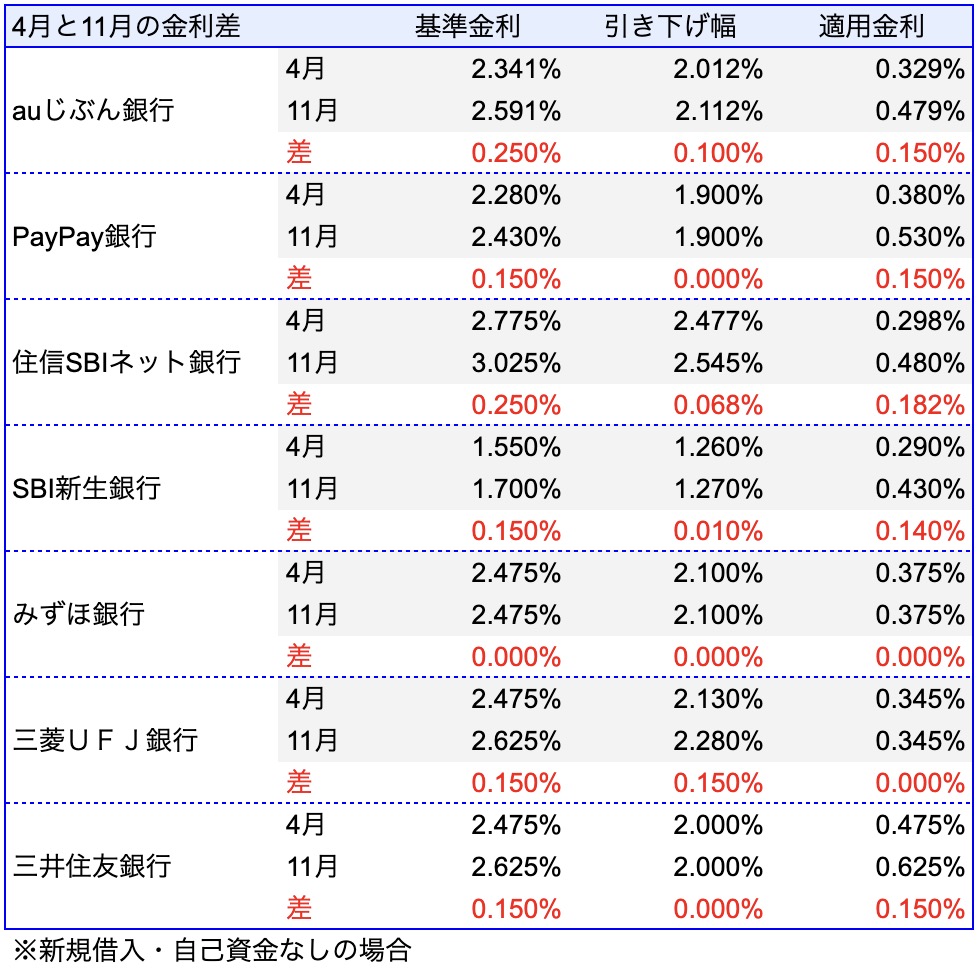 | 4月と11月の金利差 | | 基準金利 | 引き下げ幅 | 適用金利 |
|---|---|---|---|---|
| auじぶん銀行 | 4月 | 2.341% | 2.012% | 0.329% |
| | 11月 | 2.591% | 2.112% | 0.479% |
| | 差 | 0.250% | 0.100% | 0.150% |
| PayPay銀行 | 4月 | 2.280% | 1.900% | 0.380% |
| | 11月 | 2.430% | 1.900% | 0.530% |
| | 差 | 0.150% | 0.000% | 0.150% |
| 住信SBIネット銀行 | 4月 | 2.775% | 2.477% | 0.298% |
| | 11月 | 3.025% | 2.545% | 0.480% |
| | 差 | 0.250% | 0.068% | 0.182% |
| SBI新生銀行 | 4月 | 1.550% | 1.260% | 0.290% |
| | 11月 | 1.700% | 1.270% | 0.430% |
| | 差 | 0.150% | 0.010% | 0.140% |
| みずほ銀行 | 4月 | 2.475% | 2.100% | 0.375% |
| | 11月 | 2.475% | 2.100% | 0.375% |
| | 差 | 0.000% | 0.000% | 0.000% |
| 三菱ＵＦＪ銀行 | 4月 | 2.475% | 2.130% | 0.345% |
| | 11月 | 2.625% | 2.280% | 0.345% |
| | 差 | 0.150% | 0.150% | 0.000% |
| 三井住友銀行 | 4月 | 2.475% | 2.000% | 0.475% |
| | 11月 | 2.625% | 2.000% | 0.625% |
| | 差 | 0.150% | 0.000% | 0.150% |

※新規借入・自己資金なしの場合